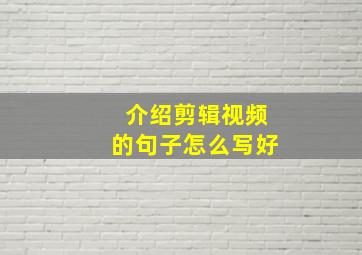 介绍剪辑视频
的句子怎么写好